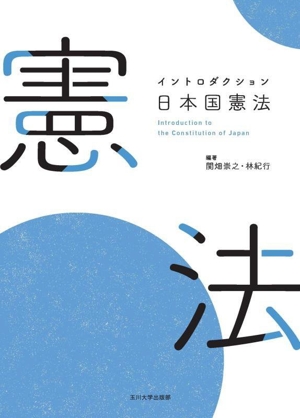 憲

イントロダクション
日本国憲法

Introduction to
the Constitution of Japan

編著
関畑崇之・林紀行

法

玉川大学出版部